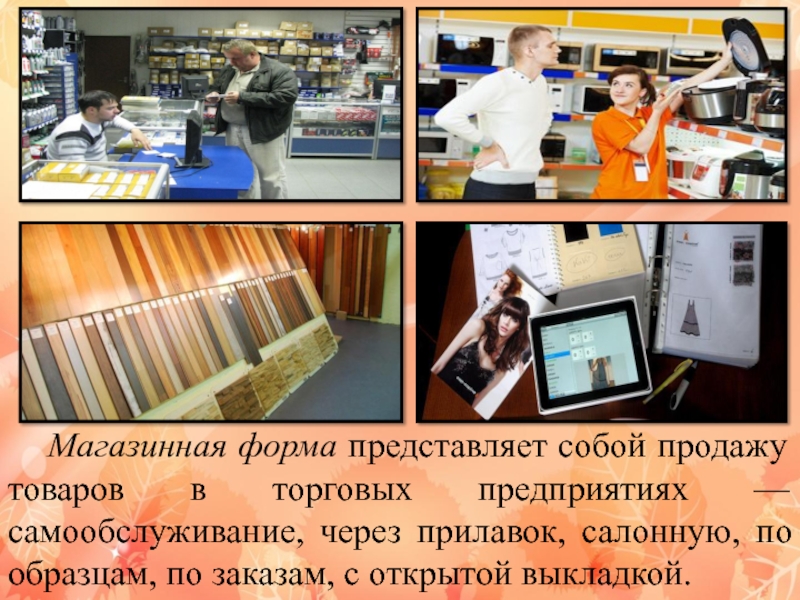 Магазинная форма представляет собой продажу товаров в торговых предприятиях — самообслуживание, через прилавок, салонную, по образцам, по заказам, с открытой выкладкой.